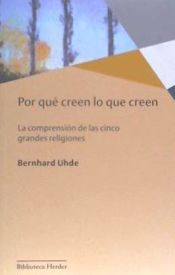 Por qué creen lo que creen

La comprensión de las cinco grandes religiones

Bernhard Uhde

Biblioteca Herder